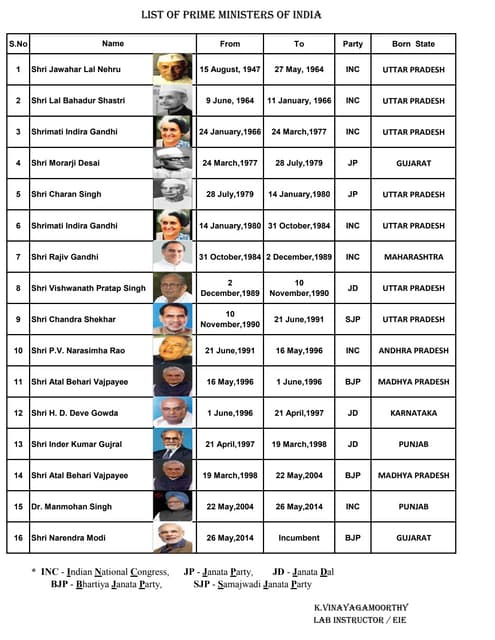 LIST OF PRIME MINISTERS OF INDIA

| S.No | Name | From | To | Party | Born State |
|---|---|---|---|---|---|
| 1 | Shri Jawahar Lal Nehru | 15 August, 1947 | 27 May, 1964 | INC | UTTAR PRADESH |
| 2 | Shri Lal Bahadur Shastri | 9 June, 1964 | 11 January, 1966 | INC | UTTAR PRADESH |
| 3 | Shrimati Indira Gandhi | 24 January,1966 | 24 March,1977 | INC | UTTAR PRADESH |
| 4 | Shri Morarji Desai | 24 March,1977 | 28 July,1979 | JP | GUJARAT |
| 5 | Shri Charan Singh | 28 July,1979 | 14 January,1980 | JP | UTTAR PRADESH |
| 6 | Shrimati Indira Gandhi | 14 January,1980 | 31 October,1984 | INC | UTTAR PRADESH |
| 7 | Shri Rajiv Gandhi | 31 October,1984 | 2 December,1989 | INC | MAHARASHTRA |
| 8 | Shri Vishwanath Pratap Singh | 2 December,1989 | 10 November,1990 | JD | UTTAR PRADESH |
| 9 | Shri Chandra Shekhar | 10 November,1990 | 21 June,1991 | SJP | UTTAR PRADESH |
| 10 | Shri P.V. Narasimha Rao | 21 June,1991 | 16 May,1996 | INC | ANDHRA PRADESH |
| 11 | Shri Atal Behari Vajpayee | 16 May,1996 | 1 June,1996 | BJP | MADHYA PRADESH |
| 12 | Shri H. D. Deve Gowda | 1 June,1996 | 21 April,1997 | JD | KARNATAKA |
| 13 | Shri Inder Kumar Gujral | 21 April,1997 | 19 March,1998 | JD | PUNJAB |
| 14 | Shri Atal Behari Vajpayee | 19 March,1998 | 22 May,2004 | BJP | MADHYA PRADESH |
| 15 | Dr. Manmohan Singh | 22 May,2004 | 26 May,2014 | INC | PUNJAB |
| 16 | Shri Narendra Modi | 26 May,2014 | Incumbent | BJP | GUJARAT |

* INC - Indian National Congress, JP - Janata Party, JD - Janata Dal
BJP - Bhartiya Janata Party, SJP - Samajwadi Janata Party

K.VINAYAGAMOORTHY
LAB INSTRUCTOR / EIE